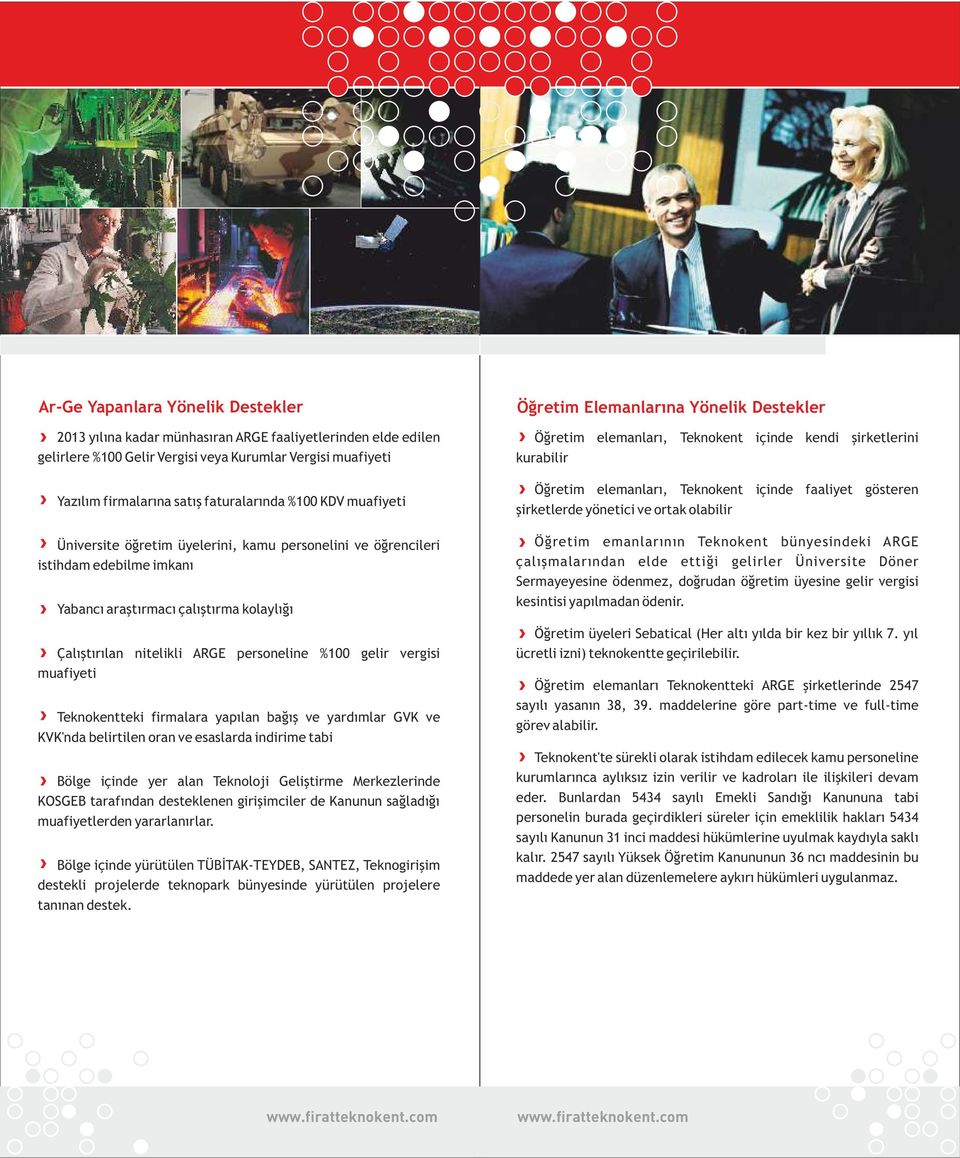 Ar-Ge Yapanlara Yönelik Destekler

› 2013 yılına kadar münhasıran ARGE faaliyetlerinden elde edilen gelirlere %100 Gelir Vergisi veya Kurumlar Vergisi muafiyeti

› Yazılım firmalarına satış faturalarında %100 KDV muafiyeti

› Üniversite öğretim üyelerini, kamu personelini ve öğrencileri istihdam edebilme imkanı

› Yabancı araştırmacı çalıştırma kolaylığı

› Çalıştırılan nitelikli ARGE personeline %100 gelir vergisi muafiyeti

› Teknokentteki firmalara yapılan bağış ve yardımlar GVK ve KVK'nda belirtilen oran ve esaslarda indirime tabi

› Bölge içinde yer alan Teknoloji Geliştirme Merkezlerinde KOSGEB tarafından desteklenen girişimciler de Kanunun sağladığı muafiyetlerden yararlanırlar.

› Bölge içinde yürütülen TÜBİTAK-TEYDEB, SANTEZ, Teknogirişim destekli projelerde teknopark bünyesinde yürütülen projelere tanınan destek.

Öğretim Elemanlarına Yönelik Destekler

› Öğretim elemanları, Teknokent içinde kendi şirketlerini kurabilir

› Öğretim elemanları, Teknokent içinde faaliyet gösteren şirketlerde yönetici ve ortak olabilir

› Öğretim emanlarının Teknokent bünyesindeki ARGE çalışmalarından elde ettiği gelirler Üniversite Döner Sermayeyesine ödenmez, doğrudan öğretim üyesine gelir vergisi kesintisi yapılmadan ödenir.

› Öğretim üyeleri Sebatical (Her altı yılda bir kez bir yıllık 7. yıl ücretli izni) teknokentte geçirilebilir.

› Öğretim elemanları Teknokentteki ARGE şirketlerinde 2547 sayılı yasanın 38, 39. maddelerine göre part-time ve full-time görev alabilir.

› Teknokent'te sürekli olarak istihdam edilecek kamu personeline kurumlarınca aylıksız izin verilir ve kadroları ile ilişkileri devam eder. Bunlardan 5434 sayılı Emekli Sandığı Kanununa tabi personelin burada geçirdikleri süreler için emeklilik hakları 5434 sayılı Kanunun 31 inci maddesi hükümlerine uyulmak kaydıyla saklı kalır. 2547 sayılı Yüksek Öğretim Kanununun 36 ncı maddesinin bu maddede yer alan düzenlemelere aykırı hükümleri uygulanmaz.

www.firatteknokent.com www.firatteknokent.com